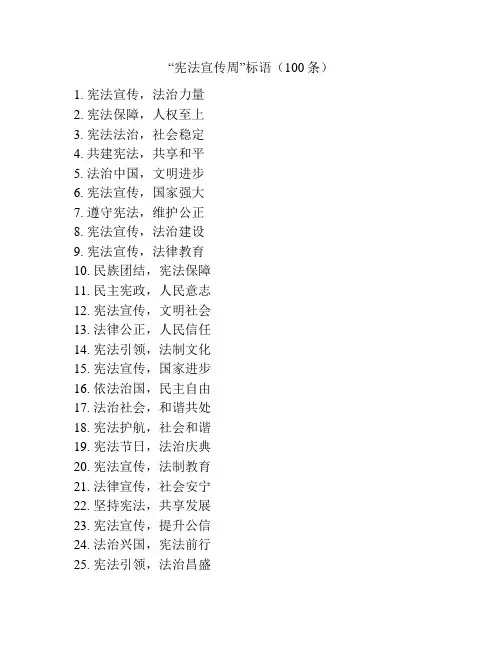 “宪法宣传周”标语（100 条）

1. 宪法宣传，法治力量
2. 宪法保障，人权至上
3. 宪法法治，社会稳定
4. 共建宪法，共享和平
5. 法治中国，文明进步
6. 宪法宣传，国家强大
7. 遵守宪法，维护公正
8. 宪法宣传，法治建设
9. 宪法宣传，法律教育
10. 民族团结，宪法保障
11. 民主宪政，人民意志
12. 宪法宣传，文明社会
13. 法律公正，人民信任
14. 宪法引领，法制文化
15. 宪法宣传，国家进步
16. 依法治国，民主自由
17. 法治社会，和谐共处
18. 宪法护航，社会和谐
19. 宪法节日，法治庆典
20. 宪法宣传，法制教育
21. 法律宣传，社会安宁
22. 坚持宪法，共享发展
23. 宪法宣传，提升公信
24. 法治兴国，宪法前行
25. 宪法引领，法治昌盛